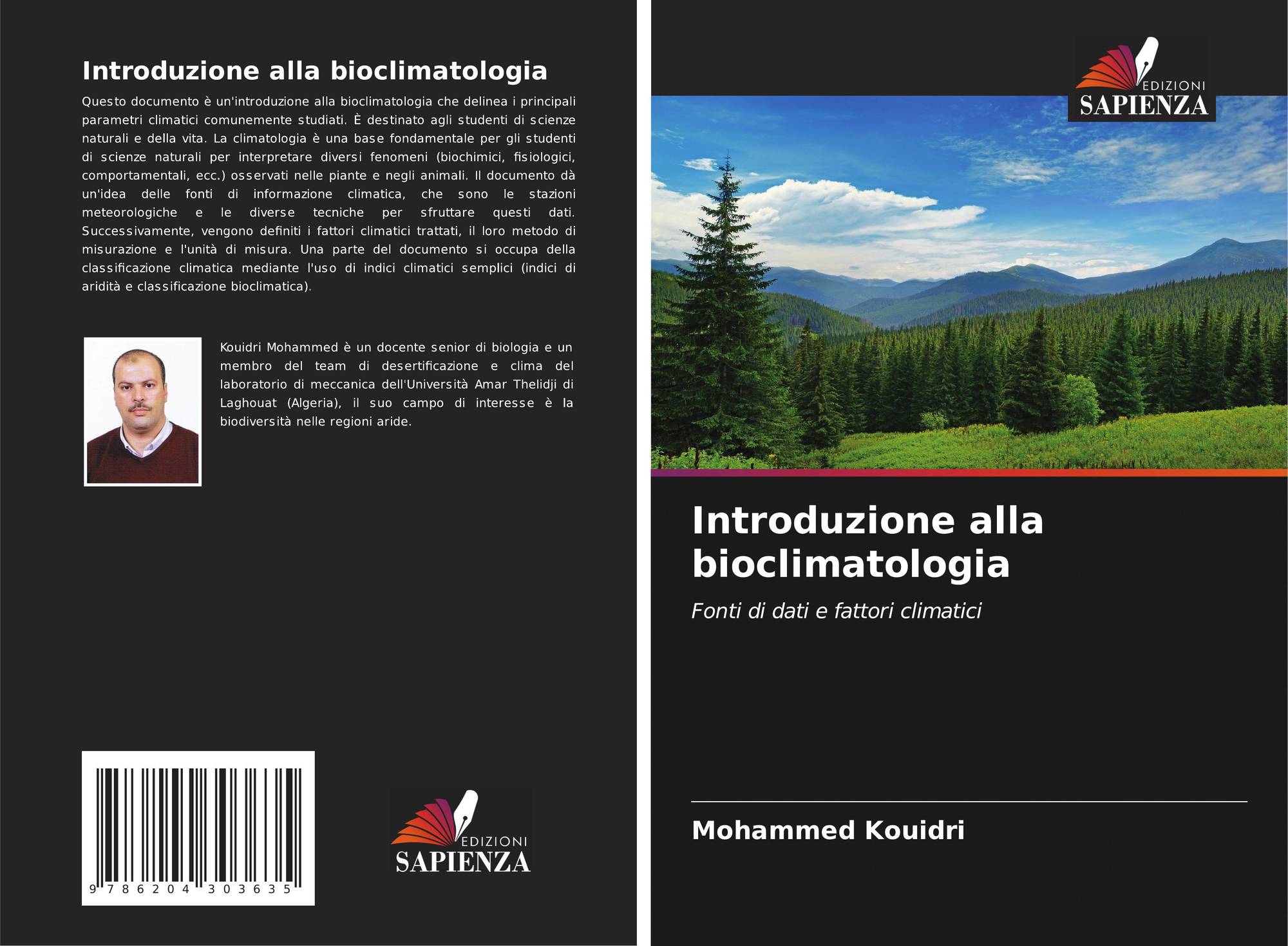 Introduzione alla bioclimatologia

Questo documento è un'introduzione alla bioclimatologia che delinea i principali parametri climatici comunemente studiati. È destinato agli studenti di scienze naturali e della vita. La climatologia è una base fondamentale per gli studenti di scienze naturali per interpretare diversi fenomeni (biochimici, fisiologici, comportamentali, ecc.) osservati nelle piante e negli animali. Il documento dà un'idea delle fonti di informazione climatica, che sono le stazioni meteorologiche e le diverse tecniche per sfruttare questi dati. Successivamente, vengono definiti i fattori climatici trattati, il loro metodo di misurazione e l'unità di misura. Una parte del documento si occupa della classificazione climatica mediante l'uso di indici climatici semplici (indici di aridità e classificazione bioclimatica).

Kouidri Mohammed è un docente senior di biologia e un membro del team di desertificazione e clima del laboratorio di meccanica dell'Università Amar Thelidji di Laghouat (Algeria), il suo campo di interesse è la biodiversità nelle regioni aride.

9 786204 303635

EDIZIONI
SAPIENZA

EDIZIONI
SAPIENZA

Introduzione alla bioclimatologia

Fonti di dati e fattori climatici

Mohammed Kouidri